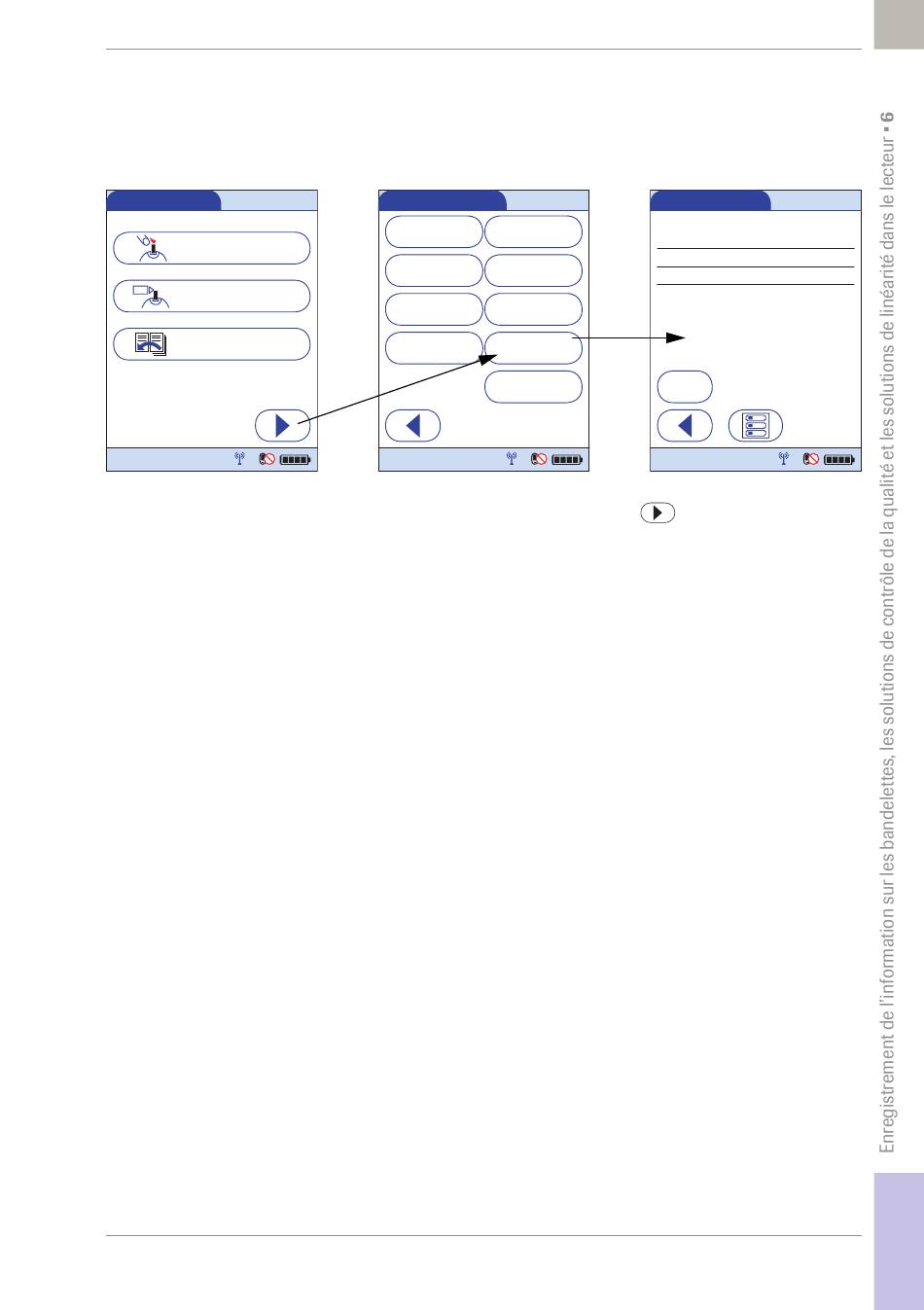 Enregistrement de l'information sur les bandelettes, les solutions de contrôle de la qualité et les solutions de linéarité dans le lecteur • 6